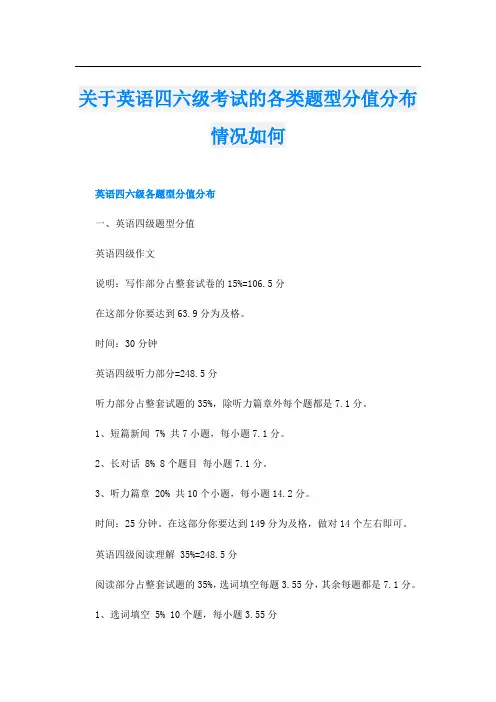 关于英语四六级考试的各类题型分值分布情况如何

英语四六级各题型分值分布

一、英语四级题型分值

英语四级作文

说明：写作部分占整套试卷的 15%=106.5 分

在这部分你要达到 63.9 分为及格。

时间：30 分钟

英语四级听力部分=248.5 分

听力部分占整套试题的 35%，除听力篇章外每个题都是 7.1 分。

1、短篇新闻 7% 共 7 小题，每小题 7.1 分。

2、长对话 8% 8 个题目 每小题 7.1 分。

3、听力篇章 20% 共 10 个小题，每小题 14.2 分。

时间：25 分钟。在这部分你要达到 149 分为及格，做对 14 个左右即可。

英语四级阅读理解 35%=248.5 分

阅读部分占整套试题的 35%，选词填空每题 3.55 分，其余每题都是 7.1 分。

1、选词填空 5% 10 个题，每小题 3.55 分